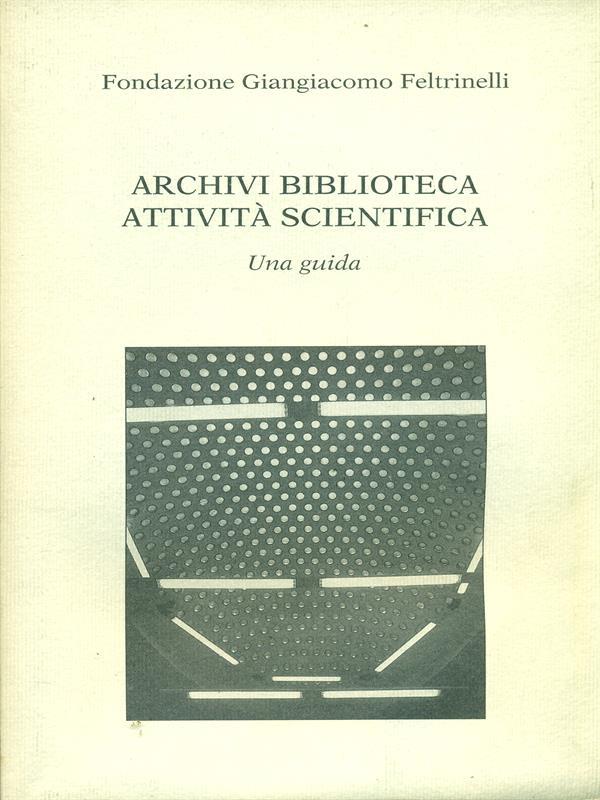 Fondazione Giangiacomo Feltrinelli

ARCHIVI BIBLIOTECA
ATTIVITÀ SCIENTIFICA

Una guida